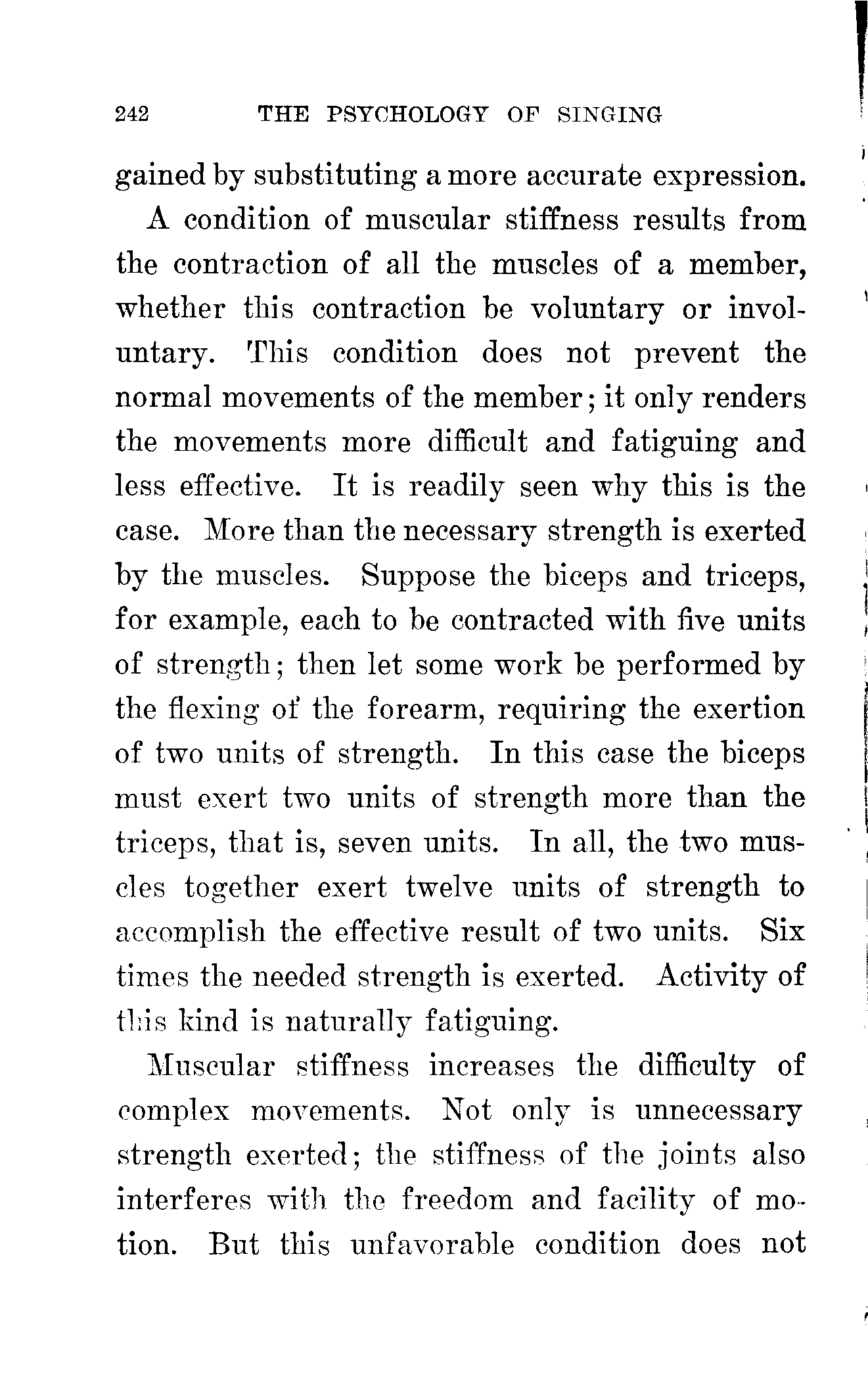 242 THE PSYCHOLOGY OF SINGING

gained by substituting a more accurate expression.

A condition of muscular stiffness results from the contraction of all the muscles of a member, whether this contraction be voluntary or involuntary. This condition does not prevent the normal movements of the member; it only renders the movements more difficult and fatiguing and less effective. It is readily seen why this is the case. More than the necessary strength is exerted by the muscles. Suppose the biceps and triceps, for example, each to be contracted with five units of strength; then let some work be performed by the flexing of the forearm, requiring the exertion of two units of strength. In this case the biceps must exert two units of strength more than the triceps, that is, seven units. In all, the two muscles together exert twelve units of strength to accomplish the effective result of two units. Six times the needed strength is exerted. Activity of this kind is naturally fatiguing.

Muscular stiffness increases the difficulty of complex movements. Not only is unnecessary strength exerted; the stiffness of the joints also interferes with the freedom and facility of motion. But this unfavorable condition does not